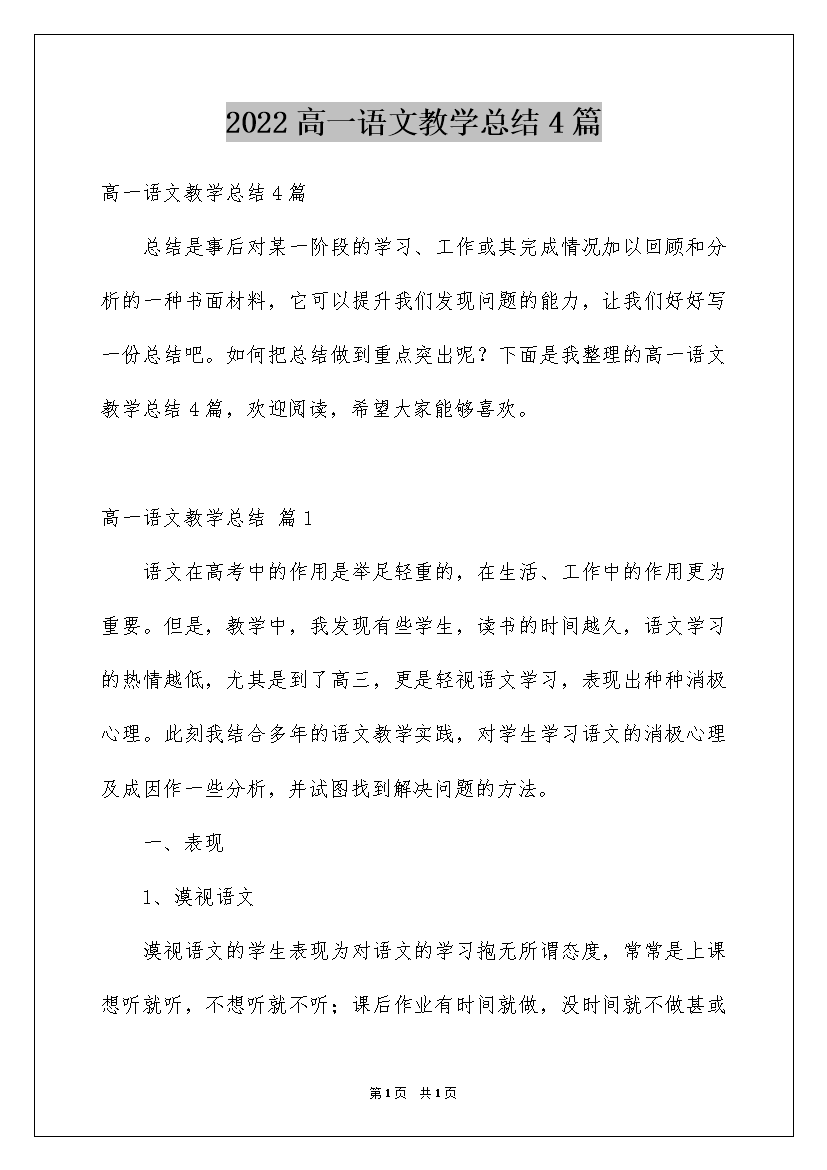 2022高一语文教学总结4篇

高一语文教学总结4篇

总结是事后对某一阶段的学习、工作或其完成情况加以回顾和分析的一种书面材料，它可以提升我们发现问题的能力，让我们好好写一份总结吧。如何把总结做到重点突出呢？下面是我整理的高一语文教学总结4篇，欢迎阅读，希望大家能够喜欢。

高一语文教学总结 篇1

语文在高考中的作用是举足轻重的，在生活、工作中的作用更为重要。但是，教学中，我发现有些学生，读书的时间越久，语文学习的热情越低，尤其是到了高三，更是轻视语文学习，表现出种种消极心理。此刻我结合多年的语文教学实践，对学生学习语文的消极心理及成因作一些分析，并试图找到解决问题的方法。

一、表现

1、漠视语文

漠视语文的学生表现为对语文的学习抱无所谓态度，常常是上课想听就听，不想听就不听；课后作业有时间就做，没时间就不做甚或

第1页 共1页